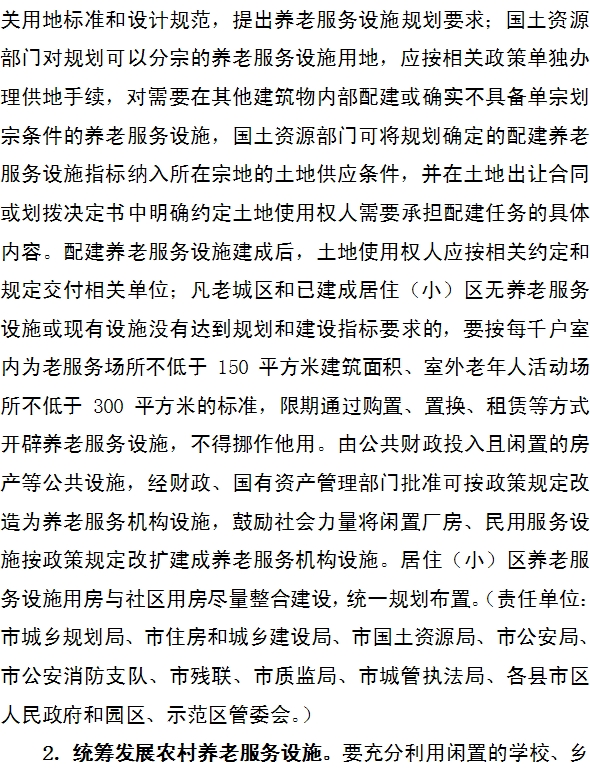 关用地标准和设计规范，提出养老服务设施规划要求；国土资源部门对规划可以分宗的养老服务设施用地，应按相关政策单独办理供地手续，对需要在其他建筑物内部配建或确实不具备单宗划宗条件的养老服务设施，国土资源部门可将规划确定的配建养老服务设施指标纳入所在宗地的土地供应条件，并在土地出让合同或划拨决定书中明确约定土地使用权人需要承担配建任务的具体内容。配建养老服务设施建成后，土地使用权人应按相关约定和规定交付相关单位；凡老城区和已建成居住（小）区无养老服务设施或现有设施没有达到规划和建设指标要求的，要按每千户室内为老服务场所不低于 150 平方米建筑面积、室外老年人活动场所不低于 300 平方米的标准，限期通过购置、置换、租赁等方式开辟养老服务设施，不得挪作他用。由公共财政投入且闲置的房产等公共设施，经财政、国有资产管理部门批准可按政策规定改造为养老服务机构设施，鼓励社会力量将闲置厂房、民用服务设施按政策规定改扩建成养老服务机构设施。居住（小）区养老服务设施用房与社区用房尽量整合建设，统一规划布置。（责任单位：市城乡规划局、市住房和城乡建设局、市国土资源局、市公安局、市公安消防支队、市残联、市质监局、市城管执法局、各县市区人民政府和园区、示范区管委会。）

2. 统筹发展农村养老服务设施。要充分利用闲置的学校、乡